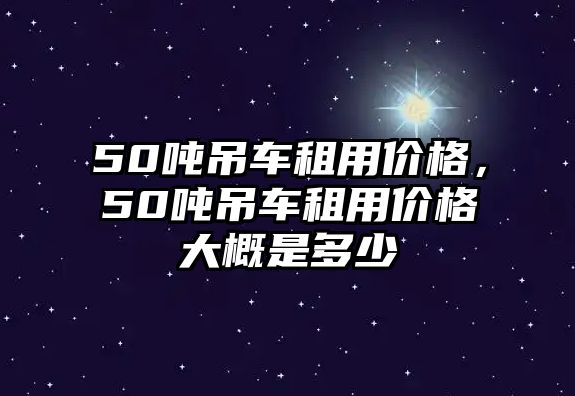 50吨吊车租用价格，50吨吊车租用价格大概是多少